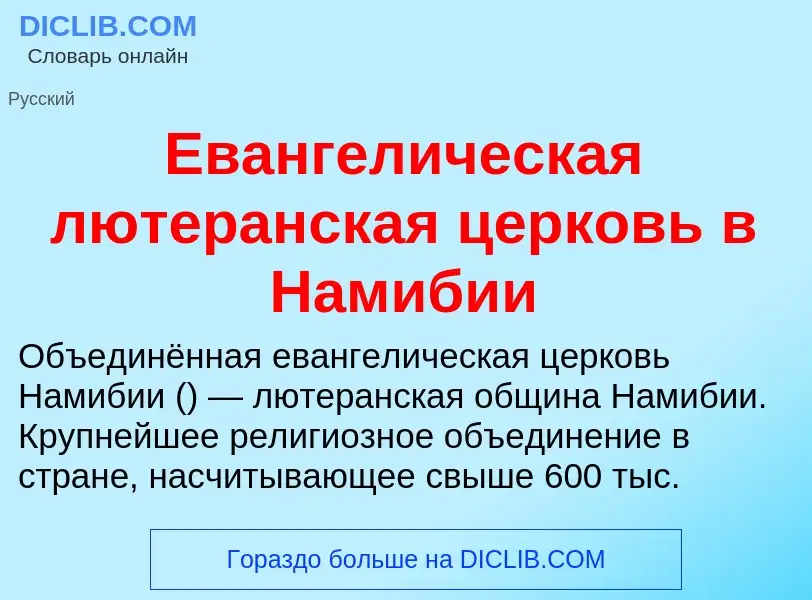 DICLIB.COM
Словарь онлайн

Русский

Евангелическая лютеранская церковь в Намибии

Объединённая евангелическая церковь Намибии () — лютеранская община Намибии. Крупнейшее религиозное объединение в стране, насчитывающее свыше 600 тыс.

Гораздо больше на DICLIB.COM